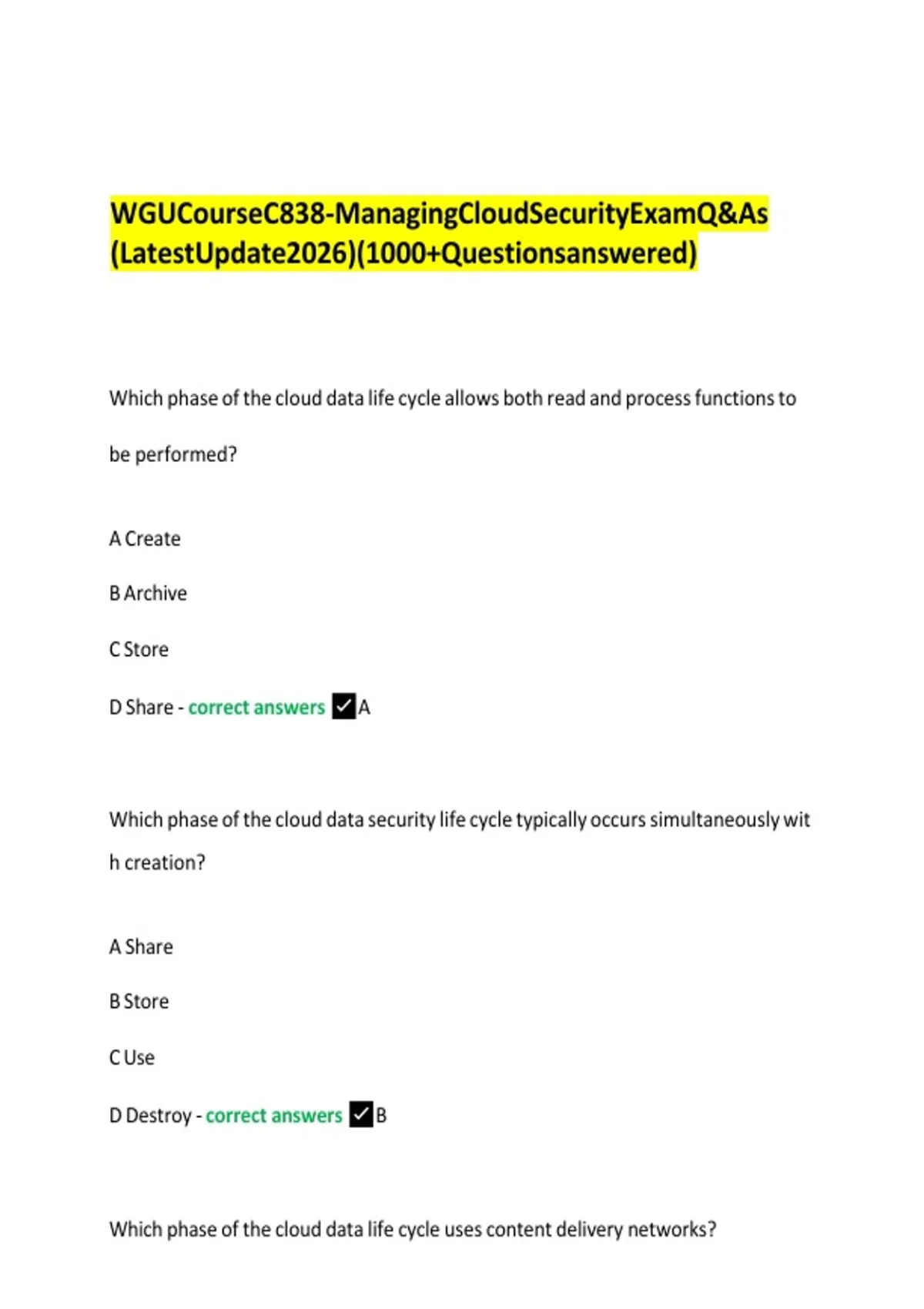 WGUCourseC838-ManagingCloudSecurityExamQ&As (LatestUpdate2026)(1000+Questionsanswered)

Which phase of the cloud data life cycle allows both read and process functions to be performed?

A Create

B Archive

C Store

D Share - correct answers ✓A

Which phase of the cloud data security life cycle typically occurs simultaneously wit h creation?

A Share

B Store

C Use

D Destroy - correct answers ✓B

Which phase of the cloud data life cycle uses content delivery networks?